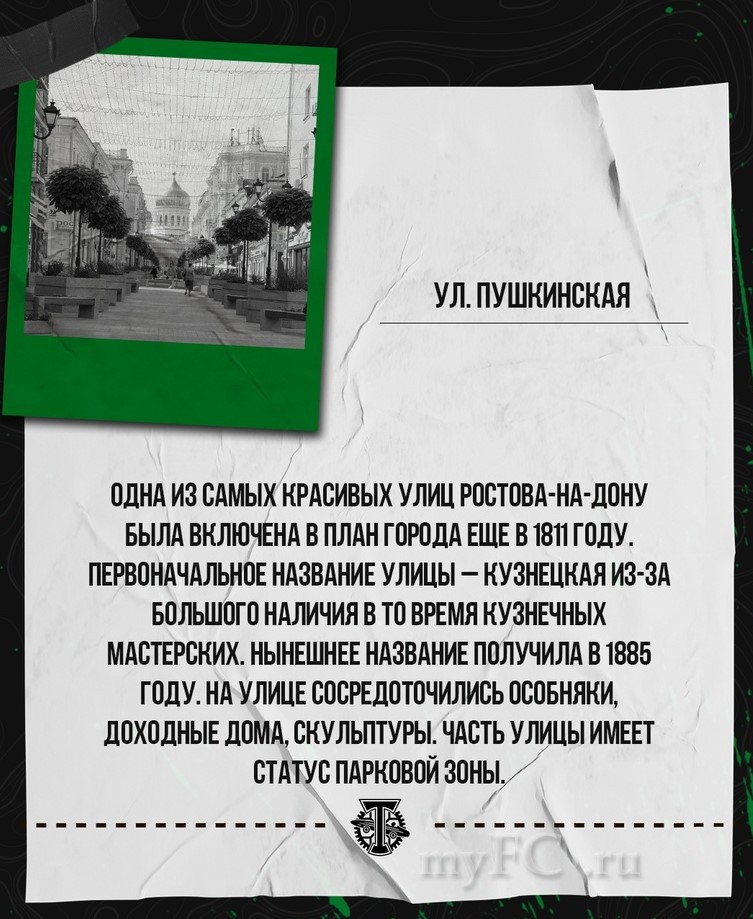 УЛ. ПУШКИНСКАЯ

ОДНА ИЗ САМЫХ КРАСИВЫХ УЛИЦ РОСТОВА-НА-ДОНУ БЫЛА ВКЛЮЧЕНА В ПЛАН ГОРОДА ЕЩЕ В 1811 ГОДУ. ПЕРВОНАЧАЛЬНОЕ НАЗВАНИЕ УЛИЦЫ — КУЗНЕЦКАЯ ИЗ-ЗА БОЛЬШОГО НАЛИЧИЯ В ТО ВРЕМЯ КУЗНЕЧНЫХ МАСТЕРСКИХ. НЫНЕШНЕЕ НАЗВАНИЕ ПОЛУЧИЛА В 1885 ГОДУ. НА УЛИЦЕ СОСРЕДОТОЧИЛИСЬ ОСОБНЯКИ, ДОХОДНЫЕ ДОМА, СКУЛЬПТУРЫ. ЧАСТЬ УЛИЦЫ ИМЕЕТ СТАТУС ПАРКОВОЙ ЗОНЫ.

myFC.ru